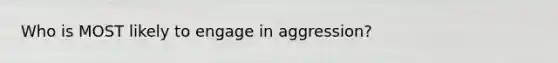 Who is MOST likely to engage in aggression?